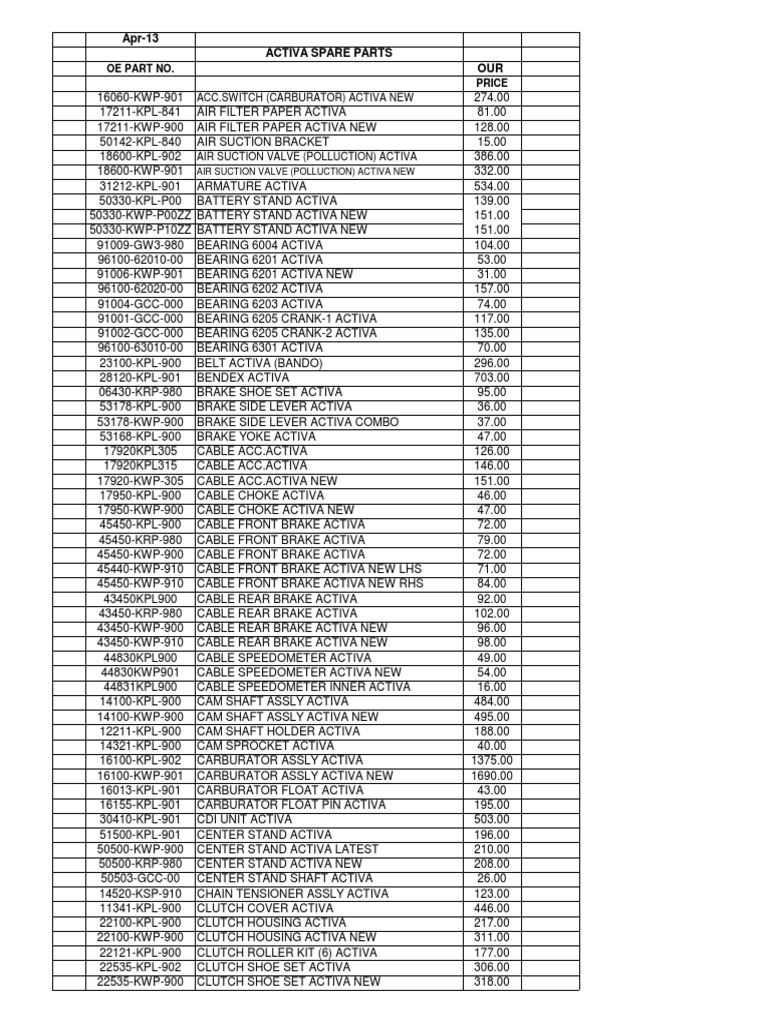 | | Apr-13 | | | |
|---|---|---|---|---|
| | | ACTIVA SPARE PARTS | | |
| | OE PART NO. | | OUR | |
| | | | PRICE | |
| | 16060-KWP-901 | ACC.SWITCH (CARBURATOR) ACTIVA NEW | 274.00 | |
| | 17211-KPL-841 | AIR FILTER PAPER ACTIVA | 81.00 | |
| | 17211-KWP-900 | AIR FILTER PAPER ACTIVA NEW | 128.00 | |
| | 50142-KPL-840 | AIR SUCTION BRACKET | 15.00 | |
| | 18600-KPL-902 | AIR SUCTION VALVE (POLLUCTION) ACTIVA | 386.00 | |
| | 18600-KWP-901 | AIR SUCTION VALVE (POLLUCTION) ACTIVA NEW | 332.00 | |
| | 31212-KPL-901 | ARMATURE ACTIVA | 534.00 | |
| | 50330-KPL-P00 | BATTERY STAND ACTIVA | 139.00 | |
| | 50330-KWP-P00ZZ | BATTERY STAND ACTIVA NEW | 151.00 | |
| | 50330-KWP-P10ZZ | BATTERY STAND ACTIVA NEW | 151.00 | |
| | 91009-GW3-980 | BEARING 6004 ACTIVA | 104.00 | |
| | 96100-62010-00 | BEARING 6201 ACTIVA | 53.00 | |
| | 91006-KWP-901 | BEARING 6201 ACTIVA NEW | 31.00 | |
| | 96100-62020-00 | BEARING 6202 ACTIVA | 157.00 | |
| | 91004-GCC-000 | BEARING 6203 ACTIVA | 74.00 | |
| | 91001-GCC-000 | BEARING 6205 CRANK-1 ACTIVA | 117.00 | |
| | 91002-GCC-000 | BEARING 6205 CRANK-2 ACTIVA | 135.00 | |
| | 96100-63010-00 | BEARING 6301 ACTIVA | 70.00 | |
| | 23100-KPL-900 | BELT ACTIVA (BANDO) | 296.00 | |
| | 28120-KPL-901 | BENDEX ACTIVA | 703.00 | |
| | 06430-KRP-980 | BRAKE SHOE SET ACTIVA | 95.00 | |
| | 53178-KPL-900 | BRAKE SIDE LEVER ACTIVA | 36.00 | |
| | 53178-KWP-900 | BRAKE SIDE LEVER ACTIVA COMBO | 37.00 | |
| | 53168-KPL-900 | BRAKE YOKE ACTIVA | 47.00 | |
| | 17920KPL305 | CABLE ACC.ACTIVA | 126.00 | |
| | 17920KPL315 | CABLE ACC.ACTIVA | 146.00 | |
| | 17920-KWP-305 | CABLE ACC.ACTIVA NEW | 151.00 | |
| | 17950-KPL-900 | CABLE CHOKE ACTIVA | 46.00 | |
| | 17950-KWP-900 | CABLE CHOKE ACTIVA NEW | 47.00 | |
| | 45450-KPL-900 | CABLE FRONT BRAKE ACTIVA | 72.00 | |
| | 45450-KRP-980 | CABLE FRONT BRAKE ACTIVA | 79.00 | |
| | 45450-KWP-900 | CABLE FRONT BRAKE ACTIVA | 72.00 | |
| | 45440-KWP-910 | CABLE FRONT BRAKE ACTIVA NEW LHS | 71.00 | |
| | 45450-KWP-910 | CABLE FRONT BRAKE ACTIVA NEW RHS | 84.00 | |
| | 43450KPL900 | CABLE REAR BRAKE ACTIVA | 92.00 | |
| | 43450-KRP-980 | CABLE REAR BRAKE ACTIVA | 102.00 | |
| | 43450-KWP-900 | CABLE REAR BRAKE ACTIVA NEW | 96.00 | |
| | 43450-KWP-910 | CABLE REAR BRAKE ACTIVA NEW | 98.00 | |
| | 44830KPL900 | CABLE SPEEDOMETER ACTIVA | 49.00 | |
| | 44830KWP901 | CABLE SPEEDOMETER ACTIVA NEW | 54.00 | |
| | 44831KPL900 | CABLE SPEEDOMETER INNER ACTIVA | 16.00 | |
| | 14100-KPL-900 | CAM SHAFT ASSLY ACTIVA | 484.00 | |
| | 14100-KWP-900 | CAM SHAFT ASSLY ACTIVA NEW | 495.00 | |
| | 12211-KPL-900 | CAM SHAFT HOLDER ACTIVA | 188.00 | |
| | 14321-KPL-900 | CAM SPROCKET ACTIVA | 40.00 | |
| | 16100-KPL-902 | CARBURATOR ASSLY ACTIVA | 1375.00 | |
| | 16100-KWP-901 | CARBURATOR ASSLY ACTIVA NEW | 1690.00 | |
| | 16013-KPL-901 | CARBURATOR FLOAT ACTIVA | 43.00 | |
| | 16155-KPL-901 | CARBURATOR FLOAT PIN ACTIVA | 195.00 | |
| | 30410-KPL-901 | CDI UNIT ACTIVA | 503.00 | |
| | 51500-KPL-901 | CENTER STAND ACTIVA | 196.00 | |
| | 50500-KWP-900 | CENTER STAND ACTIVA LATEST | 210.00 | |
| | 50500-KRP-980 | CENTER STAND ACTIVA NEW | 208.00 | |
| | 50503-GCC-00 | CENTER STAND SHAFT ACTIVA | 26.00 | |
| | 14520-KSP-910 | CHAIN TENSIONER ASSLY ACTIVA | 123.00 | |
| | 11341-KPL-900 | CLUTCH COVER ACTIVA | 446.00 | |
| | 22100-KPL-900 | CLUTCH HOUSING ACTIVA | 217.00 | |
| | 22100-KWP-900 | CLUTCH HOUSING ACTIVA NEW | 311.00 | |
| | 22121-KPL-900 | CLUTCH ROLLER KIT (6) ACTIVA | 177.00 | |
| | 22535-KPL-902 | CLUTCH SHOE SET ACTIVA | 306.00 | |
| | 22535-KWP-900 | CLUTCH SHOE SET ACTIVA NEW | 318.00 | |